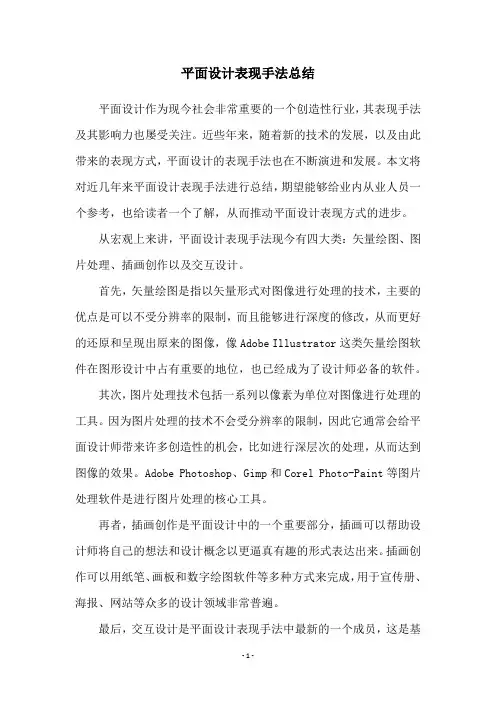 平面设计表现手法总结

平面设计作为现今社会非常重要的一个创造性行业，其表现手法及其影响力也屡受关注。近些年来，随着新的技术的发展，以及由此带来的表现方式，平面设计的表现手法也在不断演进和发展。本文将对近几年来平面设计表现手法进行总结，期望能够给业内从业人员一个参考，也给读者一个了解，从而推动平面设计表现方式的进步。

从宏观上来讲，平面设计表现手法现今有四大类：矢量绘图、图片处理、插画创作以及交互设计。

首先，矢量绘图是指以矢量形式对图像进行处理的技术，主要的优点是可以不受分辨率的限制，而且能够进行深度的修改，从而更好的还原和呈现出原来的图像，像 Adobe Illustrator 这类矢量绘图软件在图形设计中占有重要的地位，也已经成为了设计师必备的软件。

其次，图片处理技术包括一系列以像素为单位对图像进行处理的工具。因为图片处理的技术不会受分辨率的限制，因此它通常会给平面设计师带来许多创造性的机会，比如进行深层次的处理，从而达到图像的效果。Adobe Photoshop、Gimp 和 Corel Photo-Paint 等图片处理软件是进行图片处理的核心工具。

再者，插画创作是平面设计中的一个重要部分，插画可以帮助设计师将自己的想法和设计概念以更逼真有趣的形式表达出来。插画创作可以用纸笔、画板和数字绘图软件等多种方式来完成，用于宣传册、海报、网站等众多的设计领域非常普遍。

最后，交互设计是平面设计表现手法中最新的一个成员，这是基

-1-